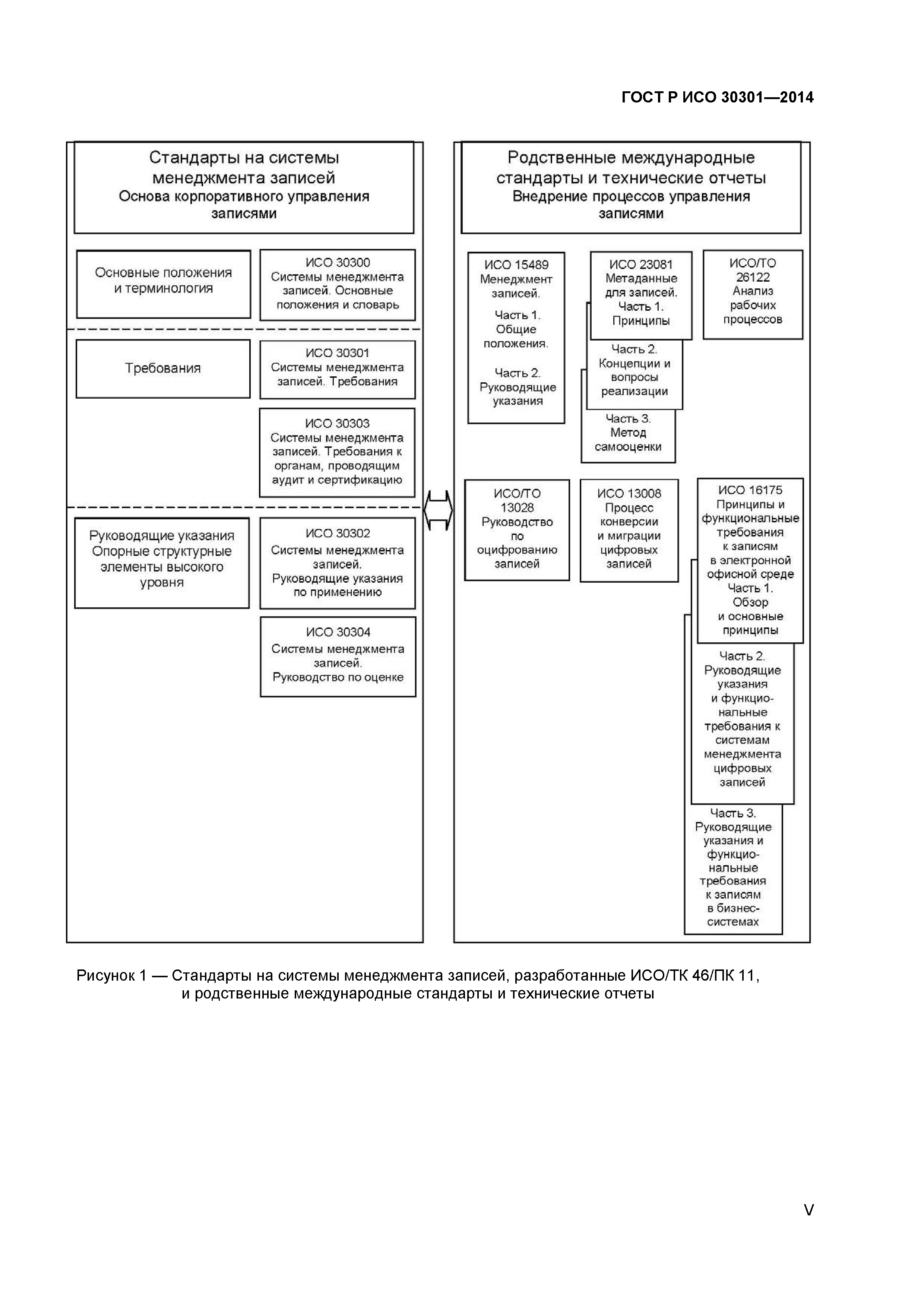 ГОСТ Р ИСО 30301—2014

Стандарты на системы менеджмента записей
Основа корпоративного управления записями

Основные положения и терминология

ИСО 30300
Системы менеджмента записей. Основные положения и словарь

Требования

ИСО 30301
Системы менеджмента записей. Требования

ИСО 30303
Системы менеджмента записей. Требования к органам, проводящим аудит и сертификацию

Руководящие указания
Опорные структурные элементы высокого уровня

ИСО 30302
Системы менеджмента записей. Руководящие указания по применению

ИСО 30304
Системы менеджмента записей. Руководство по оценке

Родственные международные стандарты и технические отчеты
Внедрение процессов управления записями

ИСО 15489
Менеджмент записей.
Часть 1. Общие положения.
Часть 2. Руководящие указания

ИСО 23081
Метаданные для записей.
Часть 1. Принципы

Часть 2. Концепции и вопросы реализации

Часть 3. Метод самооценки

ИСО/ТО 26122
Анализ рабочих процессов

ИСО/ТО 13028
Руководство по оцифрованию записей

ИСО 13008
Процесс конверсии и миграции цифровых записей

ИСО 16175
Принципы и функциональные требования к записям в электронной офисной среде
Часть 1. Обзор и основные принципы

Часть 2. Руководящие указания и функциональные требования к системам менеджмента цифровых записей

Часть 3. Руководящие указания и функциональные требования к записям в бизнес-системах

Рисунок 1 — Стандарты на системы менеджмента записей, разработанные ИСО/ТК 46/ПК 11, и родственные международные стандарты и технические отчеты

V